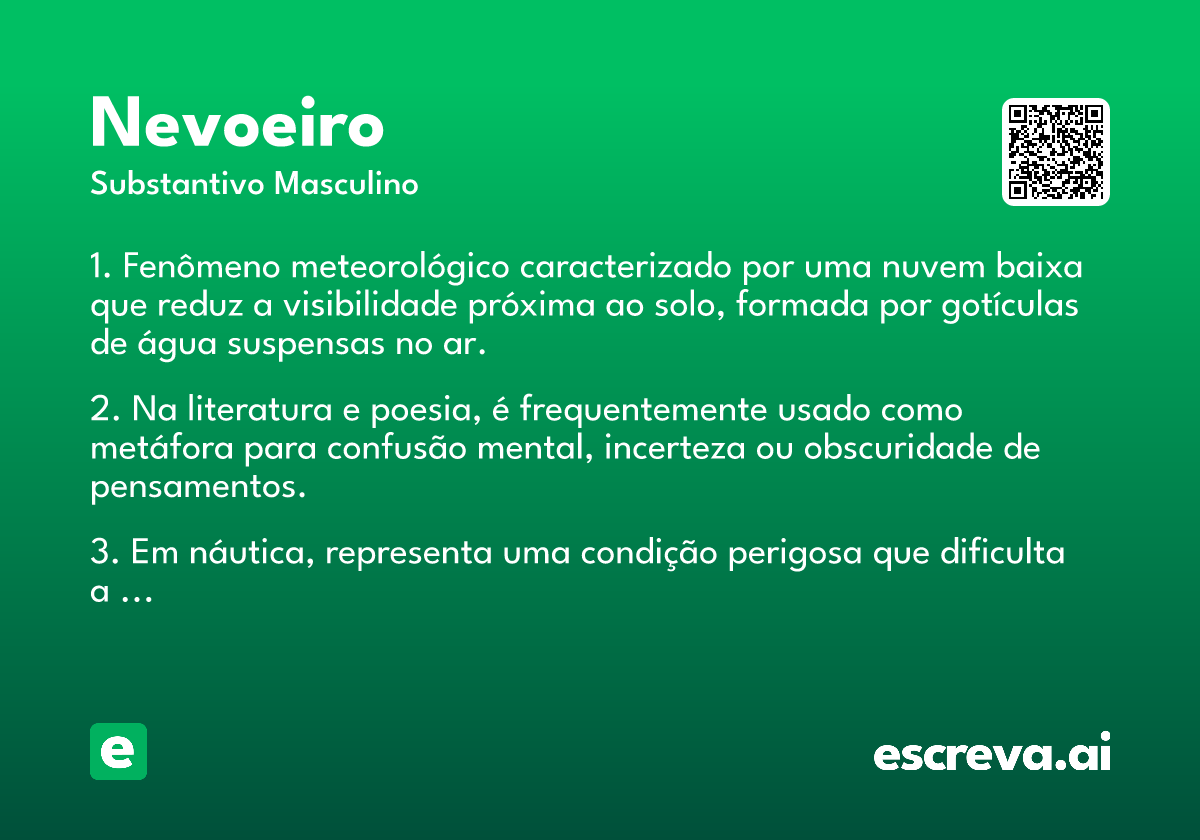 Nevoeiro
Substantivo Masculino

1. Fenômeno meteorológico caracterizado por uma nuvem baixa que reduz a visibilidade próxima ao solo, formada por gotículas de água suspensas no ar.

2. Na literatura e poesia, é frequentemente usado como metáfora para confusão mental, incerteza ou obscuridade de pensamentos.

3. Em náutica, representa uma condição perigosa que dificulta a ...

e

escreva.ai